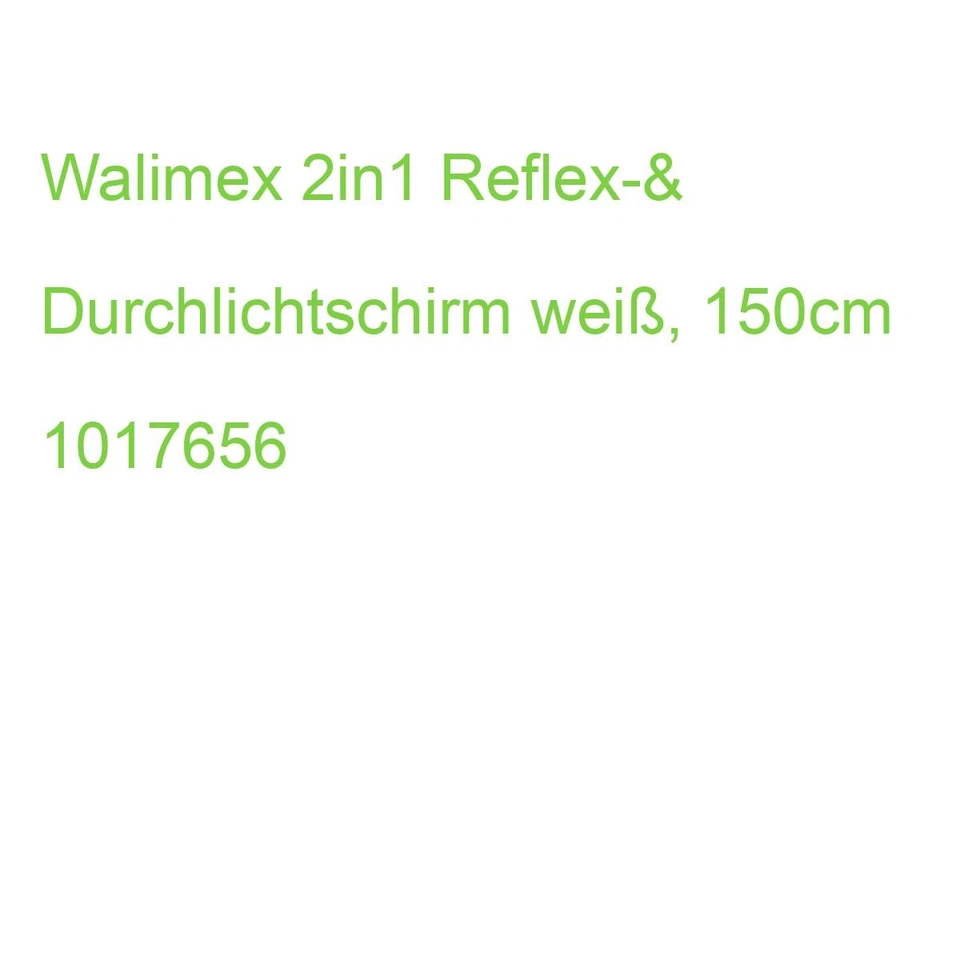 Walimex 2in1 Reflex-& Durchlichtschirm weiß, 150cm

1017656